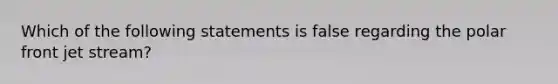 Which of the following statements is false regarding the polar front jet stream?